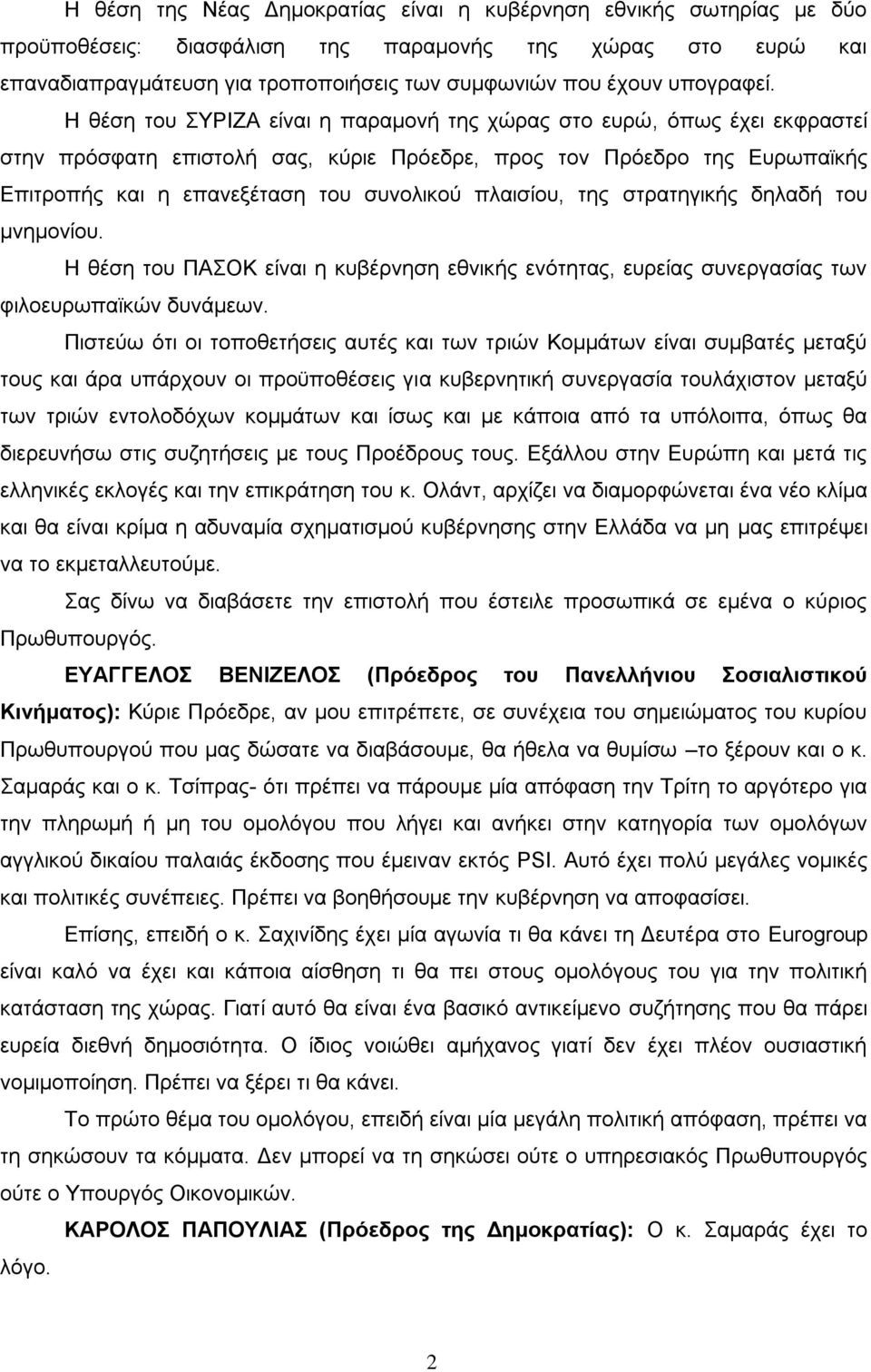 Η θέση της Νέας Δημοκρατίας είναι η κυβέρνηση εθνικής σωτηρίας με δύο προϋποθέσεις: διασφάλιση της παραμονής της χώρας στο ευρώ και επαναδιαπραγμάτευση για τροποποιήσεις των συμφωνιών που έχουν υπογραφεί.

Η θέση του ΣΥΡΙΖΑ είναι η παραμονή της χώρας στο ευρώ, όπως έχει εκφραστεί στην πρόσφατη επιστολή σας, κύριε Πρόεδρε, προς τον Πρόεδρο της Ευρωπαϊκής Επιτροπής και η επανεξέταση του συνολικού πλαισίου, της στρατηγικής δηλαδή του μνημονίου.

Η θέση του ΠΑΣΟΚ είναι η κυβέρνηση εθνικής ενότητας, ευρείας συνεργασίας των φιλοευρωπαϊκών δυνάμεων.

Πιστεύω ότι οι τοποθετήσεις αυτές και των τριών Κομμάτων είναι συμβατές μεταξύ τους και άρα υπάρχουν οι προϋποθέσεις για κυβερνητική συνεργασία τουλάχιστον μεταξύ των τριών εντολοδόχων κομμάτων και ίσως και με κάποια από τα υπόλοιπα, όπως θα διερευνήσω στις συζητήσεις με τους Προέδρους τους. Εξάλλου στην Ευρώπη και μετά τις ελληνικές εκλογές και την επικράτηση του κ. Ολάντ, αρχίζει να διαμορφώνεται ένα νέο κλίμα και θα είναι κρίμα η αδυναμία σχηματισμού κυβέρνησης στην Ελλάδα να μη μας επιτρέψει να το εκμεταλλευτούμε.

Σας δίνω να διαβάσετε την επιστολή που έστειλε προσωπικά σε εμένα ο κύριος Πρωθυπουργός.

ΕΥΑΓΓΕΛΟΣ ΒΕΝΙΖΕΛΟΣ (Πρόεδρος του Πανελλήνιου Σοσιαλιστικού Κινήματος): Κύριε Πρόεδρε, αν μου επιτρέπετε, σε συνέχεια του σημειώματος του κυρίου Πρωθυπουργού που μας δώσατε να διαβάσουμε, θα ήθελα να θυμίσω –το ξέρουν και ο κ. Σαμαράς και ο κ. Τσίπρας- ότι πρέπει να πάρουμε μία απόφαση την Τρίτη το αργότερο για την πληρωμή ή μη του ομολόγου που λήγει και ανήκει στην κατηγορία των ομολόγων αγγλικού δικαίου παλαιάς έκδοσης που έμειναν εκτός PSI. Αυτό έχει πολύ μεγάλες νομικές και πολιτικές συνέπειες. Πρέπει να βοηθήσουμε την κυβέρνηση να αποφασίσει.

Επίσης, επειδή ο κ. Σαχινίδης έχει μία αγωνία τι θα κάνει τη Δευτέρα στο Eurogroup είναι καλό να έχει και κάποια αίσθηση τι θα πει στους ομολόγους του για την πολιτική κατάσταση της χώρας. Γιατί αυτό θα είναι ένα βασικό αντικείμενο συζήτησης που θα πάρει ευρεία διεθνή δημοσιότητα. Ο ίδιος νοιώθει αμήχανος γιατί δεν έχει πλέον ουσιαστική νομιμοποίηση. Πρέπει να ξέρει τι θα κάνει.

Το πρώτο θέμα του ομολόγου, επειδή είναι μία μεγάλη πολιτική απόφαση, πρέπει να τη σηκώσουν τα κόμματα. Δεν μπορεί να τη σηκώσει ούτε ο υπηρεσιακός Πρωθυπουργός ούτε ο Υπουργός Οικονομικών.

ΚΑΡΟΛΟΣ ΠΑΠΟΥΛΙΑΣ (Πρόεδρος της Δημοκρατίας): Ο κ. Σαμαράς έχει το λόγο.

2